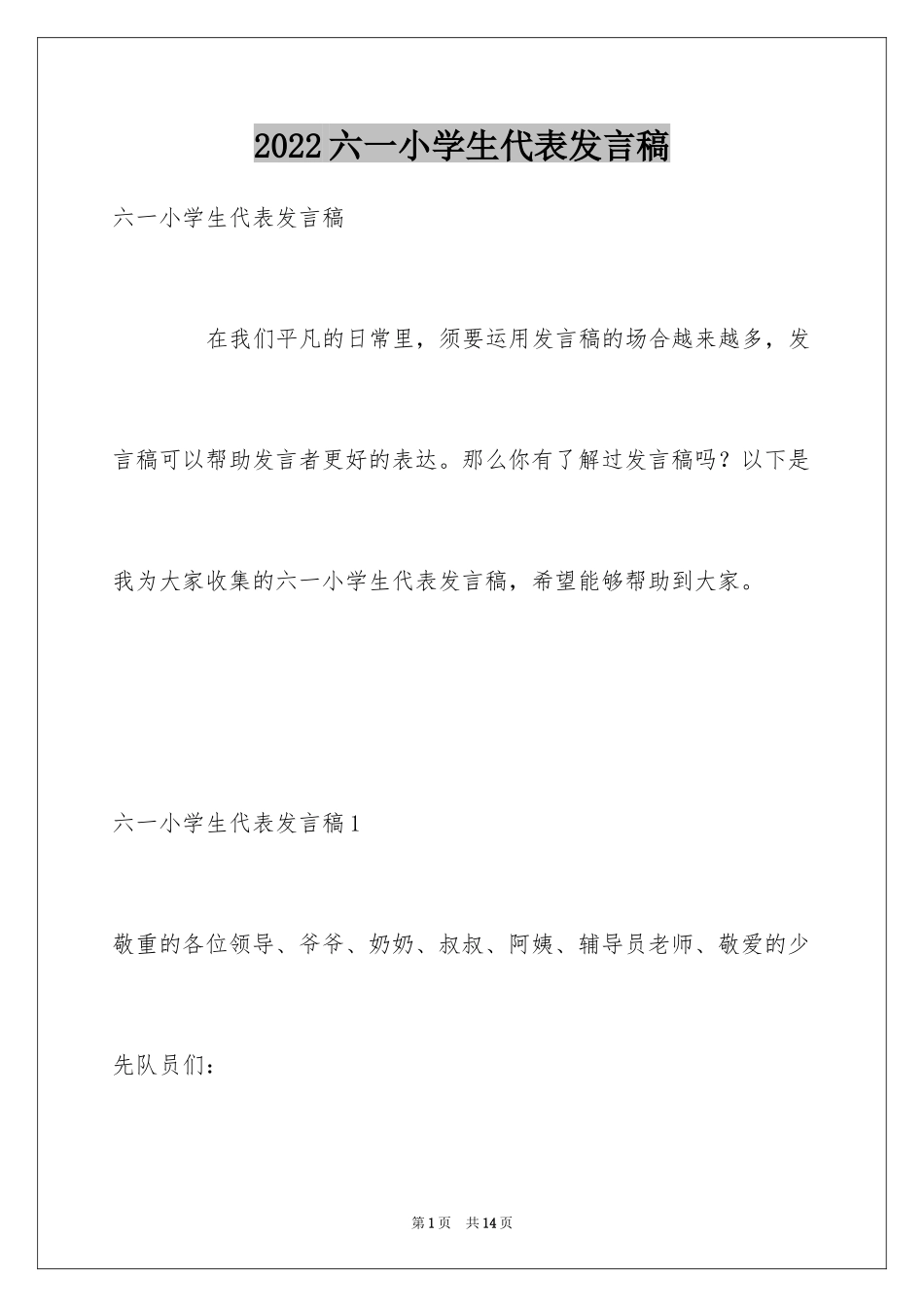 2022六一小学生代表发言稿

六一小学生代表发言稿

在我们平凡的日常里，须要运用发言稿的场合越来越多，发言稿可以帮助发言者更好的表达。那么你有了解过发言稿吗？以下是我为大家收集的六一小学生代表发言稿，希望能够帮助到大家。

六一小学生代表发言稿1

敬重的各位领导、爷爷、奶奶、叔叔、阿姨、辅导员老师、敬爱的少先队员们：

第1页 共14页